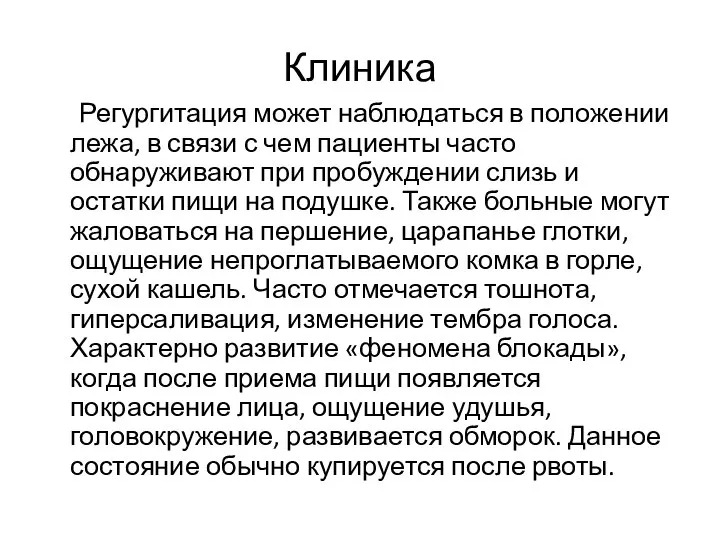 Клиника

Регургитация может наблюдаться в положении лежа, в связи с чем пациенты часто обнаруживают при пробуждении слизь и остатки пищи на подушке. Также больные могут жаловаться на першение, царапанье глотки, ощущение непроглатываемого комка в горле, сухой кашель. Часто отмечается тошнота, гиперсаливация, изменение тембра голоса. Характерно развитие «феномена блокады», когда после приема пищи появляется покраснение лица, ощущение удушья, головокружение, развивается обморок. Данное состояние обычно купируется после рвоты.